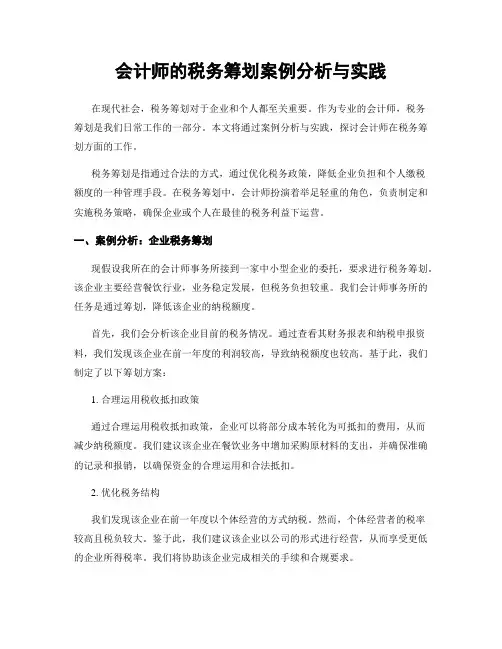 会计师的税务筹划案例分析与实践

在现代社会，税务筹划对于企业和个人都至关重要。作为专业的会计师，税务筹划是我们日常工作的一部分。本文将通过案例分析与实践，探讨会计师在税务筹划方面的工作。

税务筹划是指通过合法的方式，通过优化税务政策，降低企业负担和个人缴税额度的一种管理手段。在税务筹划中，会计师扮演着举足轻重的角色，负责制定和实施税务策略，确保企业或个人在最佳的税务利益下运营。

一、案例分析：企业税务筹划

现假设我所在的会计师事务所接到一家中小型企业的委托，要求进行税务筹划。该企业主要经营餐饮行业，业务稳定发展，但税务负担较重。我们会计师事务所的任务是通过筹划，降低该企业的纳税额度。

首先，我们会分析该企业目前的税务情况。通过查看其财务报表和纳税申报资料，我们发现该企业在前一年度的利润较高，导致纳税额度也较高。基于此，我们制定了以下筹划方案：

1. 合理运用税收抵扣政策

通过合理运用税收抵扣政策，企业可以将部分成本转化为可抵扣的费用，从而减少纳税额度。我们建议该企业在餐饮业务中增加采购原材料的支出，并确保准确的记录和报销，以确保资金的合理运用和合法抵扣。

2. 优化税务结构

我们发现该企业在前一年度以个体经营的方式纳税。然而，个体经营者的税率较高且税负较大。鉴于此，我们建议该企业以公司的形式进行经营，从而享受更低的企业所得税率。我们将协助该企业完成相关的手续和合规要求。